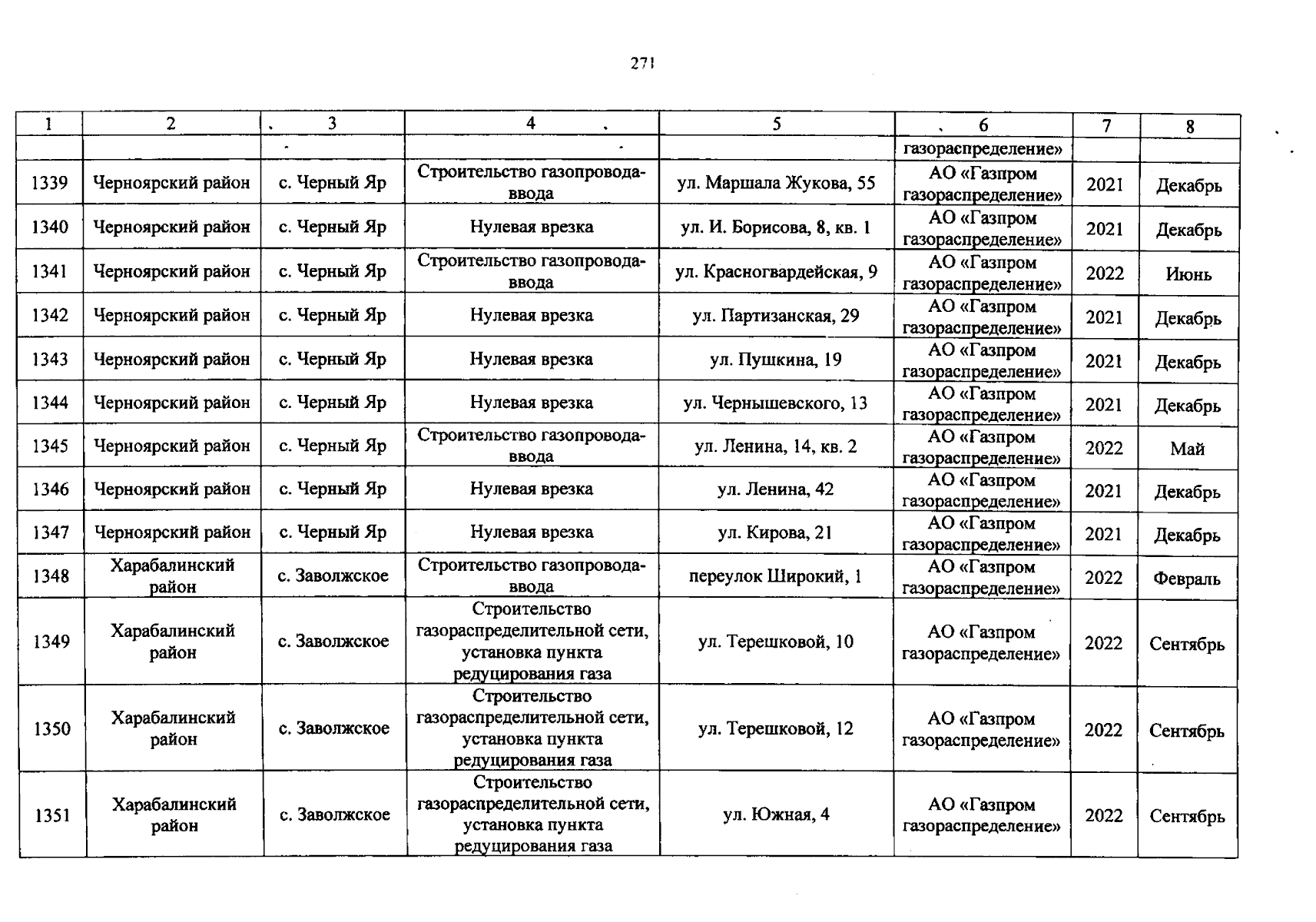 271

| 1 | 2 | 3 | 4 | 5 | 6 | 7 | 8 |
|---|---|---|---|---|---|---|---|
| | | | | | газораспределение» | | |
| 1339 | Черноярский район | с. Черный Яр | Строительство газопровода-ввода | ул. Маршала Жукова, 55 | АО «Газпром газораспределение» | 2021 | Декабрь |
| 1340 | Черноярский район | с. Черный Яр | Нулевая врезка | ул. И. Борисова, 8, кв. 1 | АО «Газпром газораспределение» | 2021 | Декабрь |
| 1341 | Черноярский район | с. Черный Яр | Строительство газопровода-ввода | ул. Красногвардейская, 9 | АО «Газпром газораспределение» | 2022 | Июнь |
| 1342 | Черноярский район | с. Черный Яр | Нулевая врезка | ул. Партизанская, 29 | АО «Газпром газораспределение» | 2021 | Декабрь |
| 1343 | Черноярский район | с. Черный Яр | Нулевая врезка | ул. Пушкина, 19 | АО «Газпром газораспределение» | 2021 | Декабрь |
| 1344 | Черноярский район | с. Черный Яр | Нулевая врезка | ул. Чернышевского, 13 | АО «Газпром газораспределение» | 2021 | Декабрь |
| 1345 | Черноярский район | с. Черный Яр | Строительство газопровода-ввода | ул. Ленина, 14, кв. 2 | АО «Газпром газораспределение» | 2022 | Май |
| 1346 | Черноярский район | с. Черный Яр | Нулевая врезка | ул. Ленина, 42 | АО «Газпром газораспределение» | 2021 | Декабрь |
| 1347 | Черноярский район | с. Черный Яр | Нулевая врезка | ул. Кирова, 21 | АО «Газпром газораспределение» | 2021 | Декабрь |
| 1348 | Харабалинский район | с. Заволжское | Строительство газопровода-ввода | переулок Широкий, 1 | АО «Газпром газораспределение» | 2022 | Февраль |
| 1349 | Харабалинский район | с. Заволжское | Строительство газораспределительной сети, установка пункта редуцирования газа | ул. Терешковой, 10 | АО «Газпром газораспределение» | 2022 | Сентябрь |
| 1350 | Харабалинский район | с. Заволжское | Строительство газораспределительной сети, установка пункта редуцирования газа | ул. Терешковой, 12 | АО «Газпром газораспределение» | 2022 | Сентябрь |
| 1351 | Харабалинский район | с. Заволжское | Строительство газораспределительной сети, установка пункта редуцирования газа | ул. Южная, 4 | АО «Газпром газораспределение» | 2022 | Сентябрь |